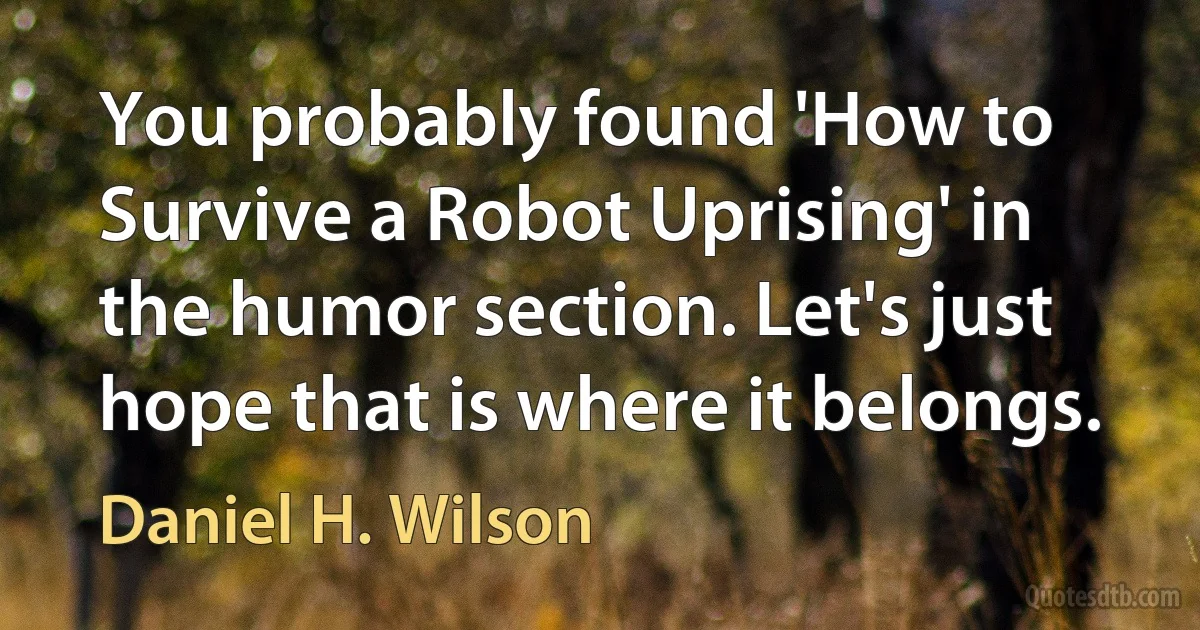 You probably found 'How to Survive a Robot Uprising' in the humor section. Let's just hope that is where it belongs.

Daniel H. Wilson

Quotesdtb.com